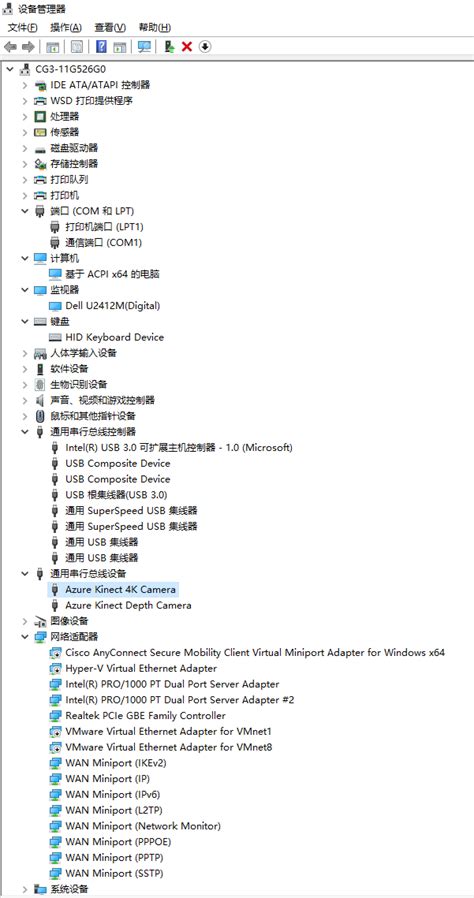 设备管理器
文件(F) 操作(A) 查看(V) 帮助(H)

CG3-11G526G0
IDE ATA/ATAPI 控制器
WSD 打印提供程序
处理器
传感器
磁盘驱动器
存储控制器
打印队列
打印机
端口 (COM 和 LPT)
打印机端口 (LPT1)
通信端口 (COM1)
计算机
基于 ACPI x64 的电脑
监视器
Dell U2412M(Digital)
键盘
HID Keyboard Device
人体学输入设备
软件设备
生物识别设备
声音、视频和游戏控制器
鼠标和其他指针设备
通用串行总线控制器
Intel(R) USB 3.0 可扩展主机控制器 - 1.0 (Microsoft)
USB Composite Device
USB Composite Device
USB 根集线器(USB 3.0)
通用 SuperSpeed USB 集线器
通用 SuperSpeed USB 集线器
通用 USB 集线器
通用 USB 集线器
通用串行总线设备
Azure Kinect 4K Camera
Azure Kinect Depth Camera
图像设备
网络适配器
Cisco AnyConnect Secure Mobility Client Virtual Miniport Adapter for Windows x64
Hyper-V Virtual Ethernet Adapter
Intel(R) PRO/1000 PT Dual Port Server Adapter
Intel(R) PRO/1000 PT Dual Port Server Adapter #2
Realtek PCIe GBE Family Controller
VMware Virtual Ethernet Adapter for VMnet1
VMware Virtual Ethernet Adapter for VMnet8
WAN Miniport (IKEv2)
WAN Miniport (IP)
WAN Miniport (IPv6)
WAN Miniport (L2TP)
WAN Miniport (Network Monitor)
WAN Miniport (PPPOE)
WAN Miniport (PPTP)
WAN Miniport (SSTP)
系统设备